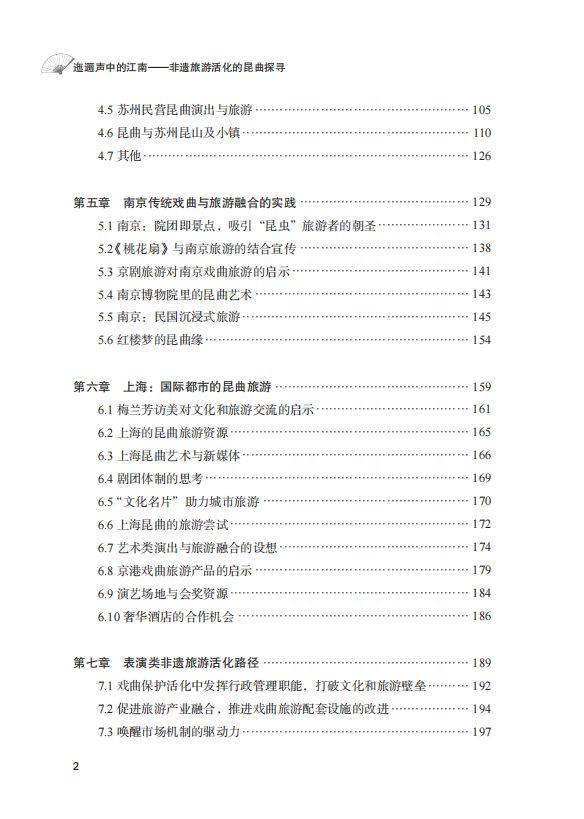 迤逦声中的江南——非遗旅游活化的昆曲探寻

4.5 苏州民营昆曲演出与旅游 …… 105
4.6 昆曲与苏州昆山及小镇 …… 110
4.7 其他 …… 126

第五章　南京传统戏曲与旅游融合的实践 …… 129
5.1 南京：院团即景点，吸引“昆虫”旅游者的朝圣 …… 131
5.2《桃花扇》与南京旅游的结合宣传 …… 138
5.3 京剧旅游对南京戏曲旅游的启示 …… 141
5.4 南京博物院里的昆曲艺术 …… 143
5.5 南京：民国沉浸式旅游 …… 145
5.6 红楼梦的昆曲缘 …… 154

第六章　上海：国际都市的昆曲旅游 …… 159
6.1 梅兰芳访美对文化和旅游交流的启示 …… 161
6.2 上海的昆曲旅游资源 …… 165
6.3 上海昆曲艺术与新媒体 …… 166
6.4 剧团体制的思考 …… 169
6.5“文化名片”助力城市旅游 …… 170
6.6 上海昆曲的旅游尝试 …… 172
6.7 艺术类演出与旅游融合的设想 …… 174
6.8 京港戏曲旅游产品的启示 …… 179
6.9 演艺场地与会奖资源 …… 184
6.10 奢华酒店的合作机会 …… 186

第七章　表演类非遗旅游活化路径 …… 189
7.1 戏曲保护活化中发挥行政管理职能，打破文化和旅游壁垒 …… 192
7.2 促进旅游产业融合，推进戏曲旅游配套设施的改进 …… 194
7.3 唤醒市场机制的驱动力 …… 197

2